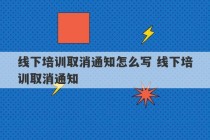 线下培训取消通知怎么写 线下培训取消通知